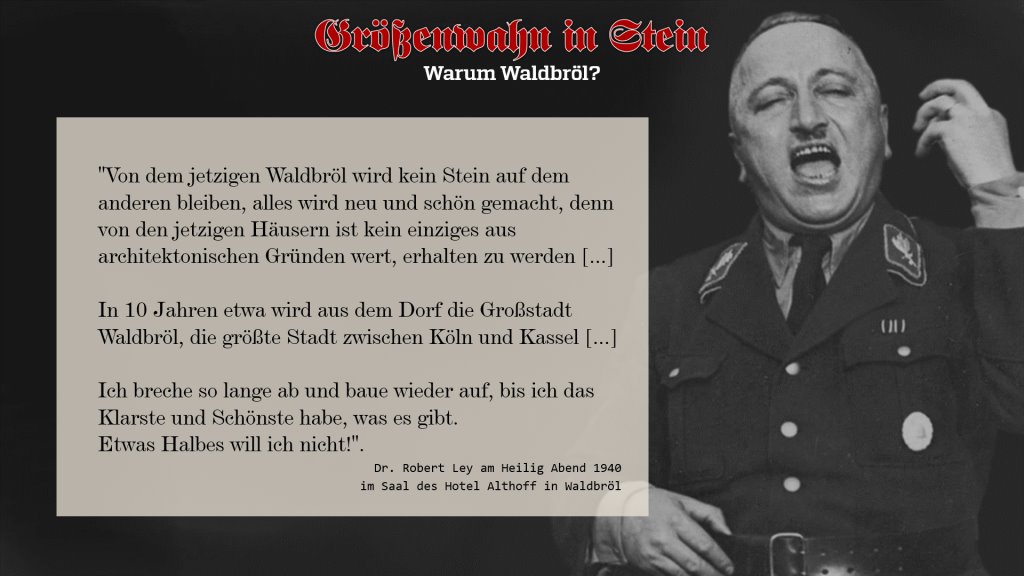 Größenwahn in Stein

Warum Waldbröl?

"Von dem jetzigen Waldbröl wird kein Stein auf dem anderen bleiben, alles wird neu und schön gemacht, denn von den jetzigen Häusern ist kein einziges aus architektonischen Gründen wert, erhalten zu werden [...]

In 10 Jahren etwa wird aus dem Dorf die Großstadt Waldbröl, die größte Stadt zwischen Köln und Kassel [...]

Ich breche so lange ab und baue wieder auf, bis ich das Klarste und Schönste habe, was es gibt.
Etwas Halbes will ich nicht!".

Dr. Robert Ley am Heilig Abend 1940
im Saal des Hotel Althoff in Waldbröl